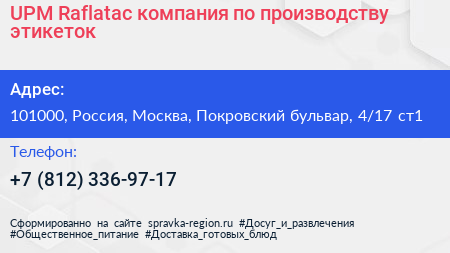 UPM Raflatac компания по производству этикеток

Адрес:

101000, Россия, Москва, Покровский бульвар, 4/17 ст1

Телефон:

+7 (812) 336-97-17

Сформированно на сайте spravka-region.ru #Досуг_и_развлечения #Общественное_питание #Доставка_готовых_блюд